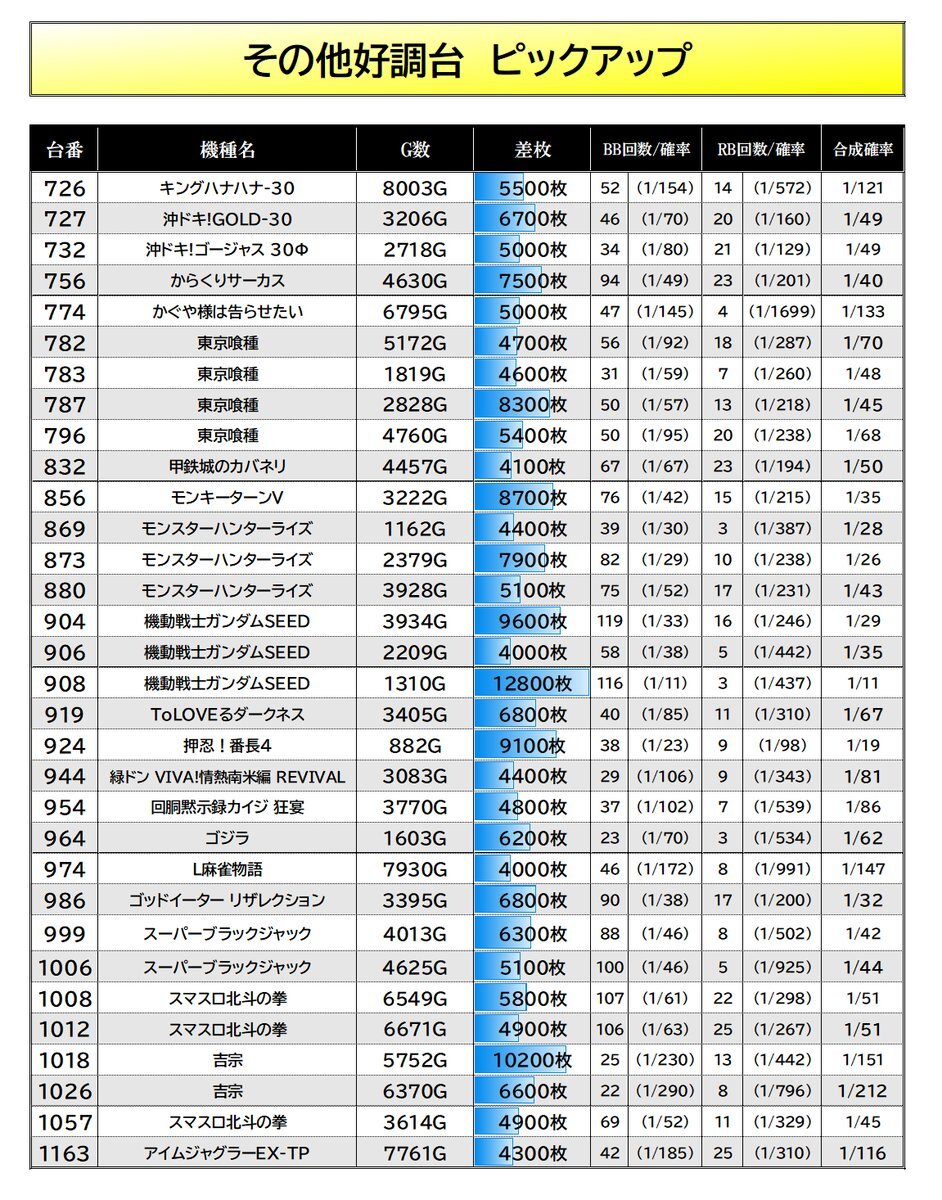 その他好調台　ピックアップ

| 台番 | 機種名 | G数 | 差枚 | BB回数/確率 | | RB回数/確率 | | 合成確率 |
|---|---|---|---|---|---|---|---|---|
| 726 | キングハナハナ-30 | 8003G | 5500枚 | 52 | (1/154) | 14 | (1/572) | 1/121 |
| 727 | 沖ドキ!GOLD-30 | 3206G | 6700枚 | 46 | (1/70) | 20 | (1/160) | 1/49 |
| 732 | 沖ドキ!ゴージャス 30Φ | 2718G | 5000枚 | 34 | (1/80) | 21 | (1/129) | 1/49 |
| 756 | からくりサーカス | 4630G | 7500枚 | 94 | (1/49) | 23 | (1/201) | 1/40 |
| 774 | かぐや様は告らせたい | 6795G | 5000枚 | 47 | (1/145) | 4 | (1/1699) | 1/133 |
| 782 | 東京喰種 | 5172G | 4700枚 | 56 | (1/92) | 18 | (1/287) | 1/70 |
| 783 | 東京喰種 | 1819G | 4600枚 | 31 | (1/59) | 7 | (1/260) | 1/48 |
| 787 | 東京喰種 | 2828G | 8300枚 | 50 | (1/57) | 13 | (1/218) | 1/45 |
| 796 | 東京喰種 | 4760G | 5400枚 | 50 | (1/95) | 20 | (1/238) | 1/68 |
| 832 | 甲鉄城のカバネリ | 4457G | 4100枚 | 67 | (1/67) | 23 | (1/194) | 1/50 |
| 856 | モンキーターンV | 3222G | 8700枚 | 76 | (1/42) | 15 | (1/215) | 1/35 |
| 869 | モンスターハンターライズ | 1162G | 4400枚 | 39 | (1/30) | 3 | (1/387) | 1/28 |
| 873 | モンスターハンターライズ | 2379G | 7900枚 | 82 | (1/29) | 10 | (1/238) | 1/26 |
| 880 | モンスターハンターライズ | 3928G | 5100枚 | 75 | (1/52) | 17 | (1/231) | 1/43 |
| 904 | 機動戦士ガンダムSEED | 3934G | 9600枚 | 119 | (1/33) | 16 | (1/246) | 1/29 |
| 906 | 機動戦士ガンダムSEED | 2209G | 4000枚 | 58 | (1/38) | 5 | (1/442) | 1/35 |
| 908 | 機動戦士ガンダムSEED | 1310G | 12800枚 | 116 | (1/11) | 3 | (1/437) | 1/11 |
| 919 | ToLOVEるダークネス | 3405G | 6800枚 | 40 | (1/85) | 11 | (1/310) | 1/67 |
| 924 | 押忍！番長4 | 882G | 9100枚 | 38 | (1/23) | 9 | (1/98) | 1/19 |
| 944 | 緑ドン VIVA!情熱南米編 REVIVAL | 3083G | 4400枚 | 29 | (1/106) | 9 | (1/343) | 1/81 |
| 954 | 回胴黙示録カイジ 狂宴 | 3770G | 4800枚 | 37 | (1/102) | 7 | (1/539) | 1/86 |
| 964 | ゴジラ | 1603G | 6200枚 | 23 | (1/70) | 3 | (1/534) | 1/62 |
| 974 | L麻雀物語 | 7930G | 4000枚 | 46 | (1/172) | 8 | (1/991) | 1/147 |
| 986 | ゴッドイーター リザレクション | 3395G | 6800枚 | 90 | (1/38) | 17 | (1/200) | 1/32 |
| 999 | スーパーブラックジャック | 4013G | 6300枚 | 88 | (1/46) | 8 | (1/502) | 1/42 |
| 1006 | スーパーブラックジャック | 4625G | 5100枚 | 100 | (1/46) | 5 | (1/925) | 1/44 |
| 1008 | スマスロ北斗の拳 | 6549G | 5800枚 | 107 | (1/61) | 22 | (1/298) | 1/51 |
| 1012 | スマスロ北斗の拳 | 6671G | 4900枚 | 106 | (1/63) | 25 | (1/267) | 1/51 |
| 1018 | 吉宗 | 5752G | 10200枚 | 25 | (1/230) | 13 | (1/442) | 1/151 |
| 1026 | 吉宗 | 6370G | 6600枚 | 22 | (1/290) | 8 | (1/796) | 1/212 |
| 1057 | スマスロ北斗の拳 | 3614G | 4900枚 | 69 | (1/52) | 11 | (1/329) | 1/45 |
| 1163 | アイムジャグラーEX-TP | 7761G | 4300枚 | 42 | (1/185) | 25 | (1/310) | 1/116 |